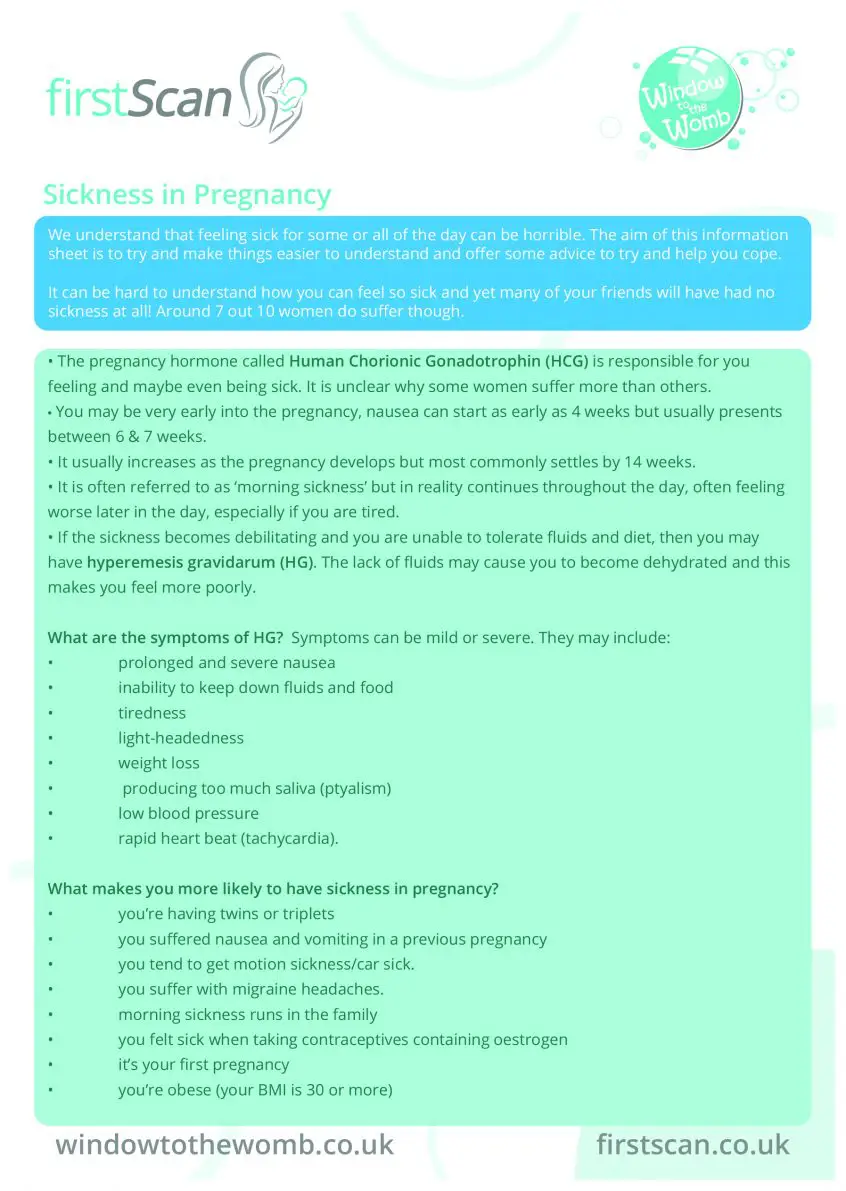 firstScan

Window to the Womb

Sickness in Pregnancy

We understand that feeling sick for some or all of the day can be horrible. The aim of this information sheet is to try and make things easier to understand and offer some advice to try and help you cope.

It can be hard to understand how you can feel so sick and yet many of your friends will have had no sickness at all! Around 7 out 10 women do suffer though.

• The pregnancy hormone called Human Chorionic Gonadotrophin (HCG) is responsible for you feeling and maybe even being sick. It is unclear why some women suffer more than others.
• You may be very early into the pregnancy, nausea can start as early as 4 weeks but usually presents between 6 & 7 weeks.
• It usually increases as the pregnancy develops but most commonly settles by 14 weeks.
• It is often referred to as 'morning sickness' but in reality continues throughout the day, often feeling worse later in the day, especially if you are tired.
• If the sickness becomes debilitating and you are unable to tolerate fluids and diet, then you may have hyperemesis gravidarum (HG). The lack of fluids may cause you to become dehydrated and this makes you feel more poorly.

What are the symptoms of HG? Symptoms can be mild or severe. They may include:
• prolonged and severe nausea
• inability to keep down fluids and food
• tiredness
• light-headedness
• weight loss
• producing too much saliva (ptyalism)
• low blood pressure
• rapid heart beat (tachycardia).

What makes you more likely to have sickness in pregnancy?
• you're having twins or triplets
• you suffered nausea and vomiting in a previous pregnancy
• you tend to get motion sickness/car sick.
• you suffer with migraine headaches.
• morning sickness runs in the family
• you felt sick when taking contraceptives containing oestrogen
• it's your first pregnancy
• you're obese (your BMI is 30 or more)

windowtothewomb.co.uk firstscan.co.uk